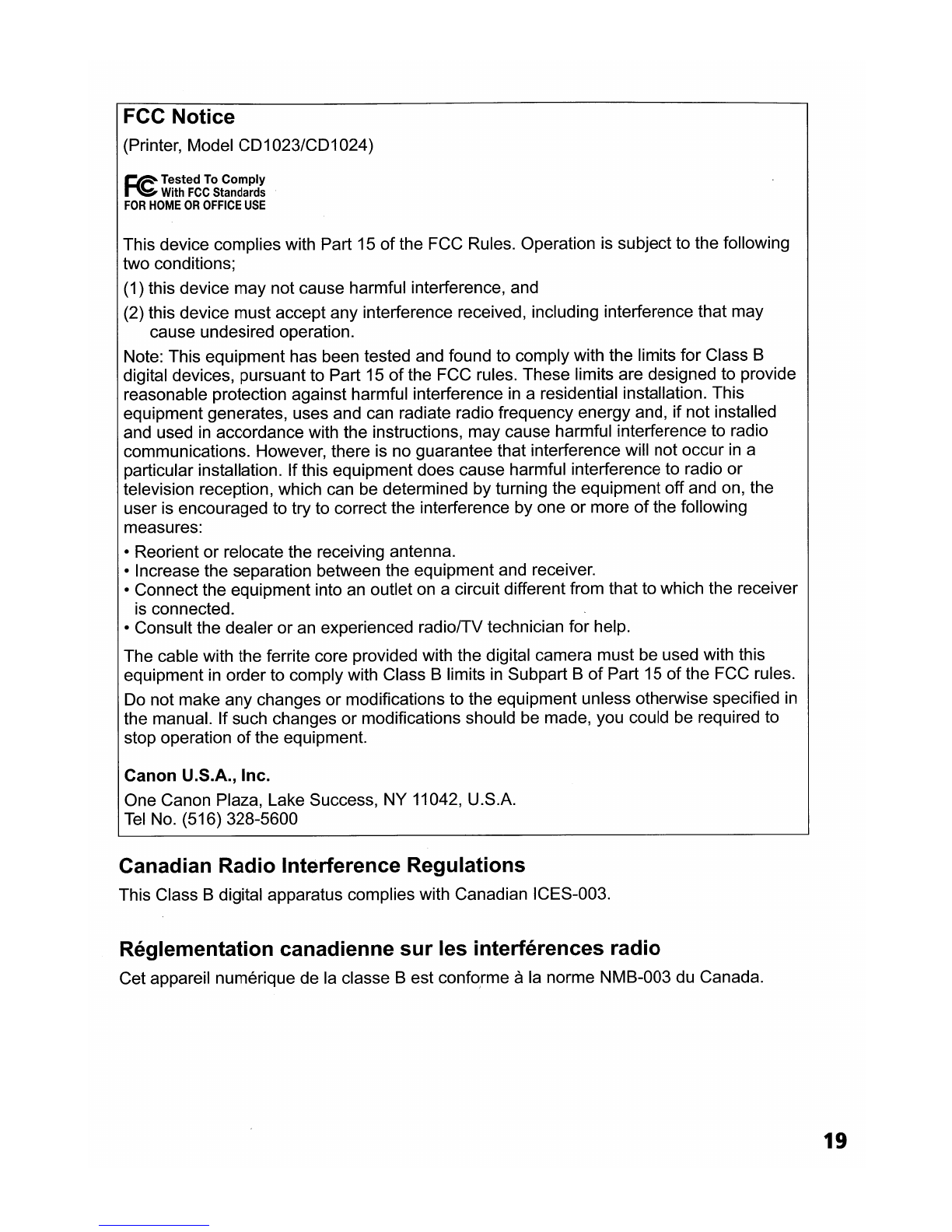 FCC Notice
(Printer, Model CD1023/CD1024)

FC Tested To Comply With FCC Standards
FOR HOME OR OFFICE USE

This device complies with Part 15 of the FCC Rules. Operation is subject to the following two conditions;
(1) this device may not cause harmful interference, and
(2) this device must accept any interference received, including interference that may cause undesired operation.

Note: This equipment has been tested and found to comply with the limits for Class B digital devices, pursuant to Part 15 of the FCC rules. These limits are designed to provide reasonable protection against harmful interference in a residential installation. This equipment generates, uses and can radiate radio frequency energy and, if not installed and used in accordance with the instructions, may cause harmful interference to radio communications. However, there is no guarantee that interference will not occur in a particular installation. If this equipment does cause harmful interference to radio or television reception, which can be determined by turning the equipment off and on, the user is encouraged to try to correct the interference by one or more of the following measures:
• Reorient or relocate the receiving antenna.
• Increase the separation between the equipment and receiver.
• Connect the equipment into an outlet on a circuit different from that to which the receiver is connected.
• Consult the dealer or an experienced radio/TV technician for help.

The cable with the ferrite core provided with the digital camera must be used with this equipment in order to comply with Class B limits in Subpart B of Part 15 of the FCC rules.

Do not make any changes or modifications to the equipment unless otherwise specified in the manual. If such changes or modifications should be made, you could be required to stop operation of the equipment.

Canon U.S.A., Inc.
One Canon Plaza, Lake Success, NY 11042, U.S.A.
Tel No. (516) 328-5600

Canadian Radio Interference Regulations
This Class B digital apparatus complies with Canadian ICES-003.

Réglementation canadienne sur les interférences radio
Cet appareil numérique de la classe B est conforme à la norme NMB-003 du Canada.

19